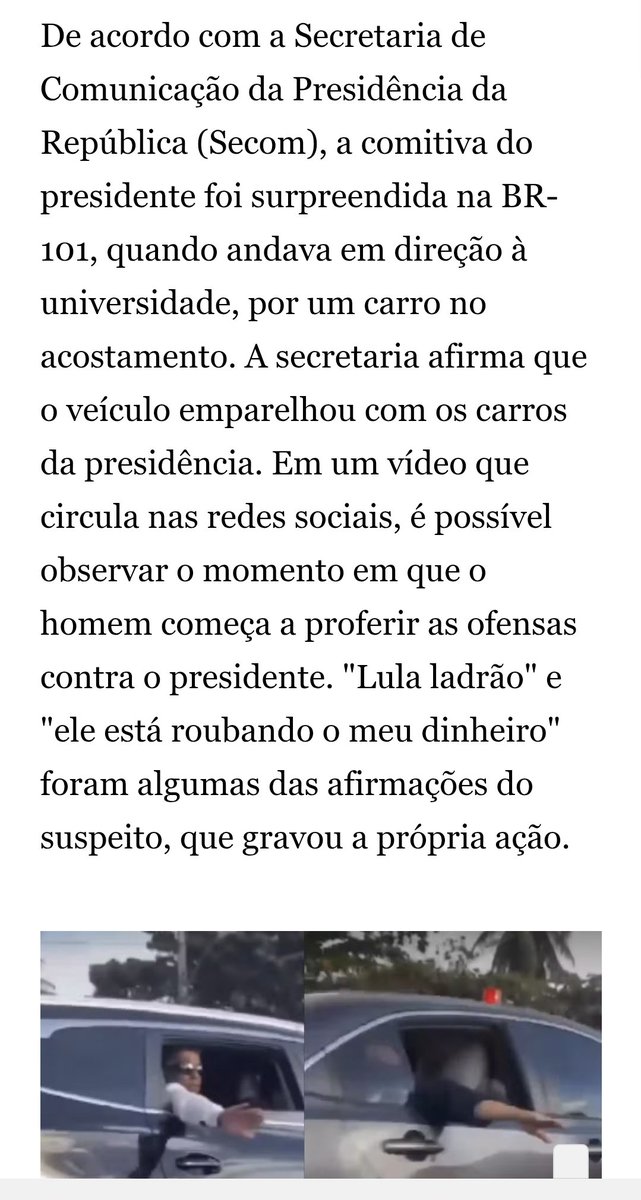 De acordo com a Secretaria de Comunicação da Presidência da República (Secom), a comitiva do presidente foi surpreendida na BR-101, quando andava em direção à universidade, por um carro no acostamento. A secretaria afirma que o veículo emparelhou com os carros da presidência. Em um vídeo que circula nas redes sociais, é possível observar o momento em que o homem começa a proferir as ofensas contra o presidente. "Lula ladrão" e "ele está roubando o meu dinheiro" foram algumas das afirmações do suspeito, que gravou a própria ação.